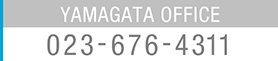 YAMAGATA OFFICE

023-676-4311